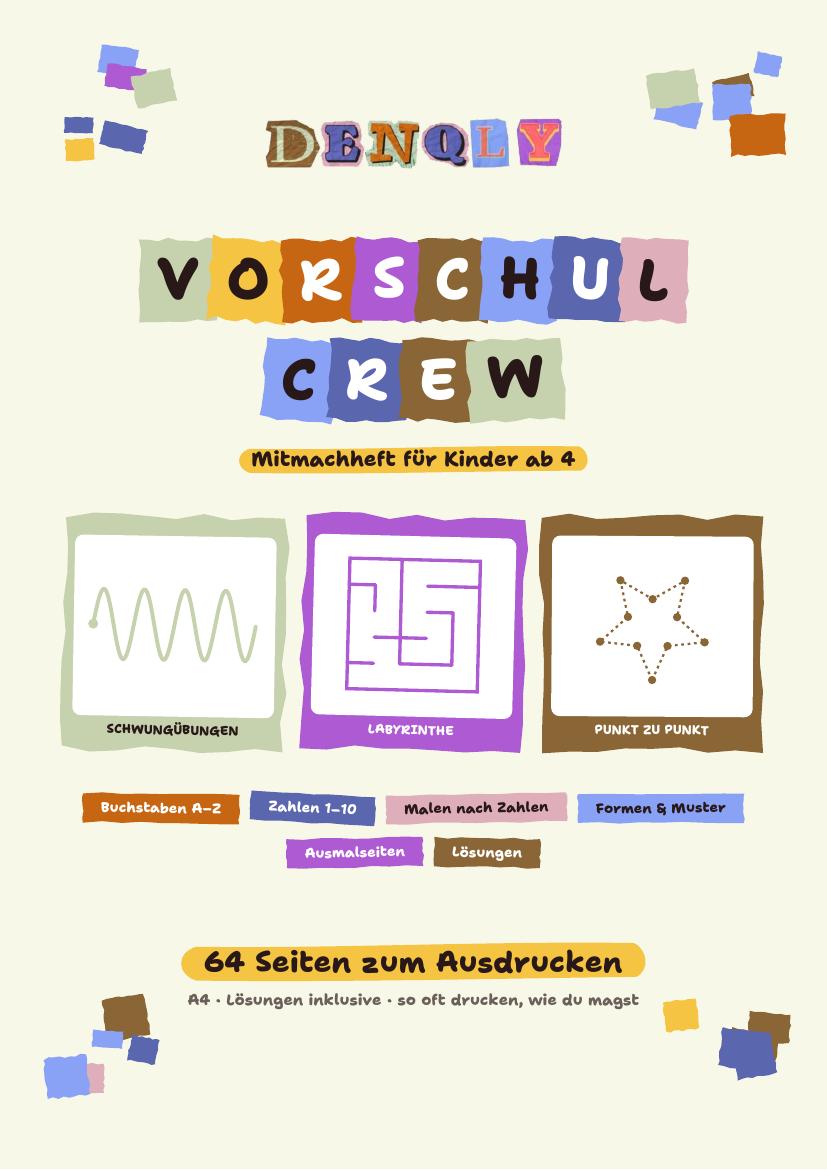 DENQLY

VORSCHUL CREW

Mitmachheft für Kinder ab 4

SCHWUNGÜBUNGEN

LABYRINTHE

PUNKT ZU PUNKT

Buchstaben A–Z

Zahlen 1–10

Malen nach Zahlen

Formen & Muster

Ausmalseiten

Lösungen

64 Seiten zum Ausdrucken

A4 · Lösungen inklusive · so oft drucken, wie du magst